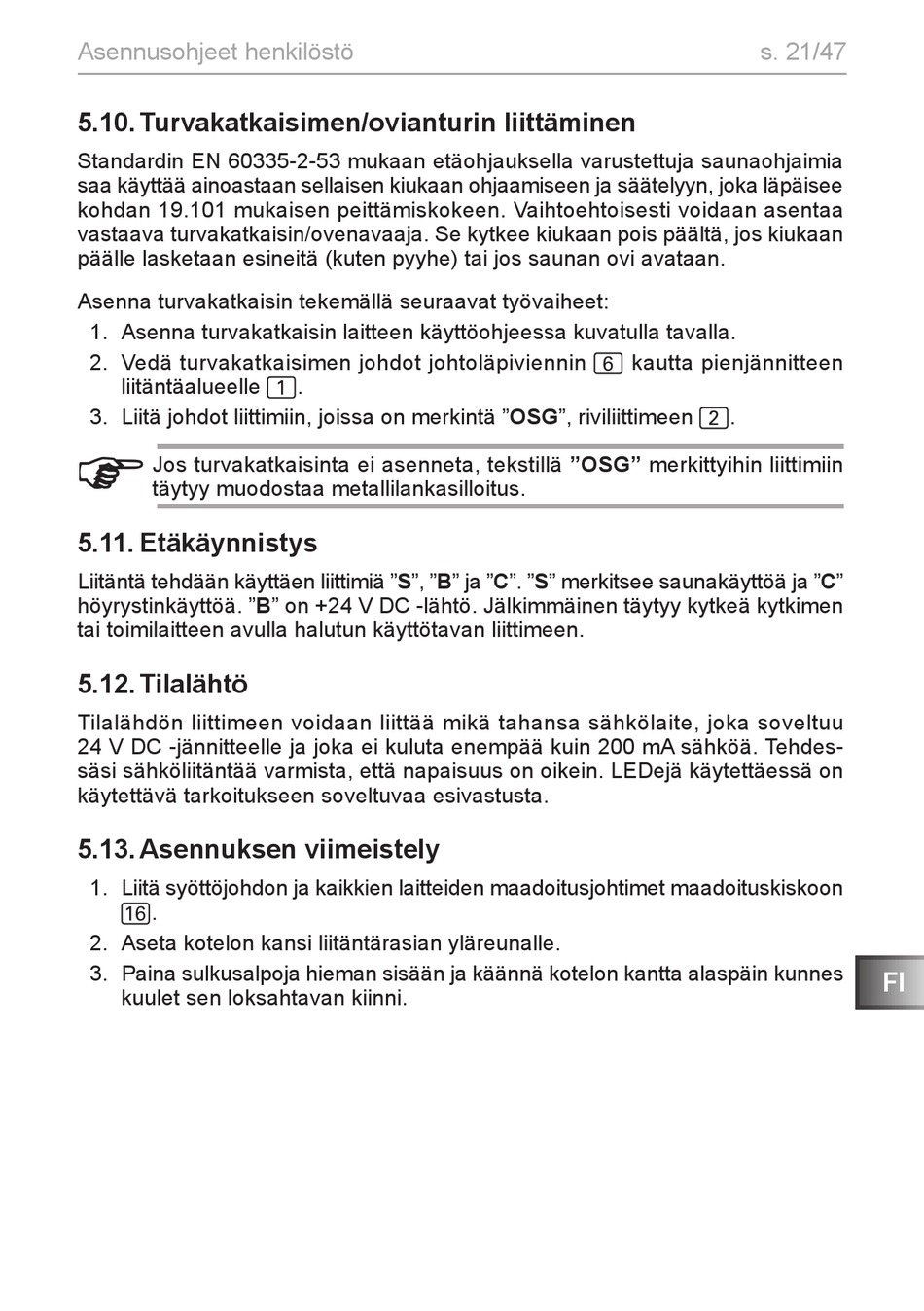 Asennusohjeet henkilöstö s. 21/47

5.10. Turvakatkaisimen/ovianturin liittäminen

Standardin EN 60335-2-53 mukaan etäohjauksella varustettuja saunaohjaimia saa käyttää ainoastaan sellaisen kiukaan ohjaamiseen ja säätelyyn, joka läpäisee kohdan 19.101 mukaisen peittämiskokeen. Vaihtoehtoisesti voidaan asentaa vastaava turvakatkaisin/ovenavaaja. Se kytkee kiukaan pois päältä, jos kiukaan päälle lasketaan esineitä (kuten pyyhe) tai jos saunan ovi avataan.

Asenna turvakatkaisin tekemällä seuraavat työvaiheet:
1. Asenna turvakatkaisin laitteen käyttöohjeessa kuvatulla tavalla.
2. Vedä turvakatkaisimen johdot johtoläpiviennin 6 kautta pienjännitteen liitäntäalueelle 1.
3. Liitä johdot liittimiin, joissa on merkintä ”OSG”, riviliittimeen 2.

Jos turvakatkaisinta ei asenneta, tekstillä ”OSG” merkittyihin liittimiin täytyy muodostaa metallilankasilloitus.

5.11. Etäkäynnistys

Liitäntä tehdään käyttäen liittimiä ”S”, ”B” ja ”C”. ”S” merkitsee saunakäyttöä ja ”C” höyrystinkäyttöä. ”B” on +24 V DC -lähtö. Jälkimmäinen täytyy kytkeä kytkimen tai toimilaitteen avulla halutun käyttötavan liittimeen.

5.12. Tilalähtö

Tilalähdön liittimeen voidaan liittää mikä tahansa sähkölaite, joka soveltuu 24 V DC -jännitteelle ja joka ei kuluta enempää kuin 200 mA sähköä. Tehdessäsi sähköliitäntää varmista, että napaisuus on oikein. LEDejä käytettäessä on käytettävä tarkoitukseen soveltuvaa esivastusta.

5.13. Asennuksen viimeistely

1. Liitä syöttöjohdon ja kaikkien laitteiden maadoitusjohtimet maadoituskiskoon 16.
2. Aseta kotelon kansi liitäntärasian yläreunalle.
3. Paina sulkusalpoja hieman sisään ja käännä kotelon kantta alaspäin kunnes kuulet sen loksahtavan kiinni.

FI